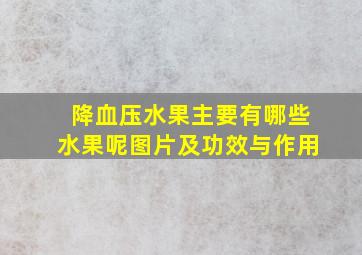 降血压水果主要有哪些水果呢图片及功效与作用